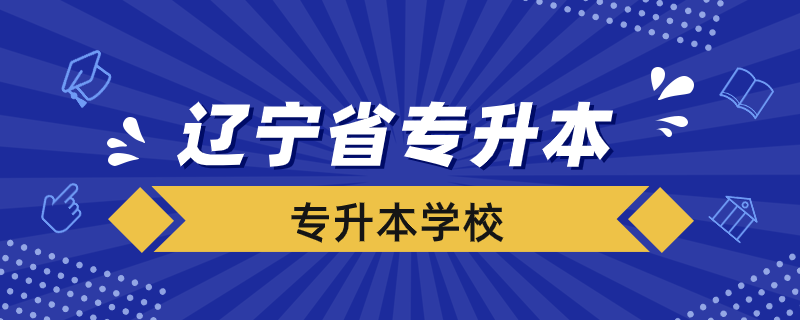 辽宁省专升本

专升本学校